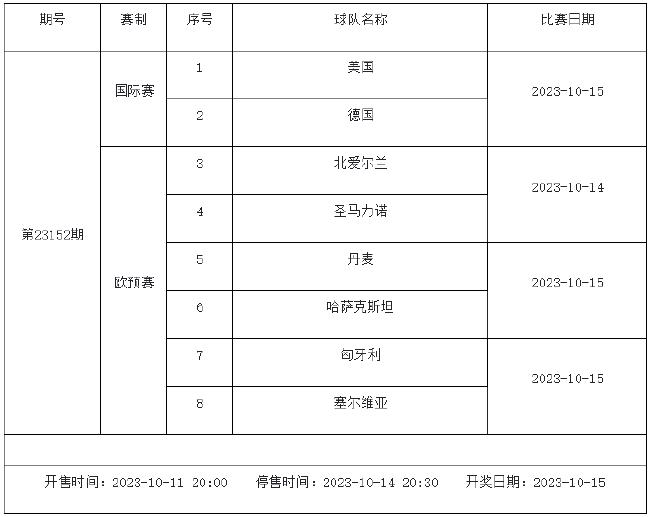 | 期号 | 赛制 | 序号 | 球队名称 | 比赛日期 |
|---|---|---|---|---|
| 第23152期 | 国际赛 | 1 | 美国 | 2023-10-15 |
| | | 2 | 德国 | |
| | 欧预赛 | 3 | 北爱尔兰 | 2023-10-14 |
| | | 4 | 圣马力诺 | |
| | | 5 | 丹麦 | 2023-10-15 |
| | | 6 | 哈萨克斯坦 | |
| | | 7 | 匈牙利 | 2023-10-15 |
| | | 8 | 塞尔维亚 | |

开售时间：2023-10-11 20:00　停售时间：2023-10-14 20:30　开奖日期：2023-10-15